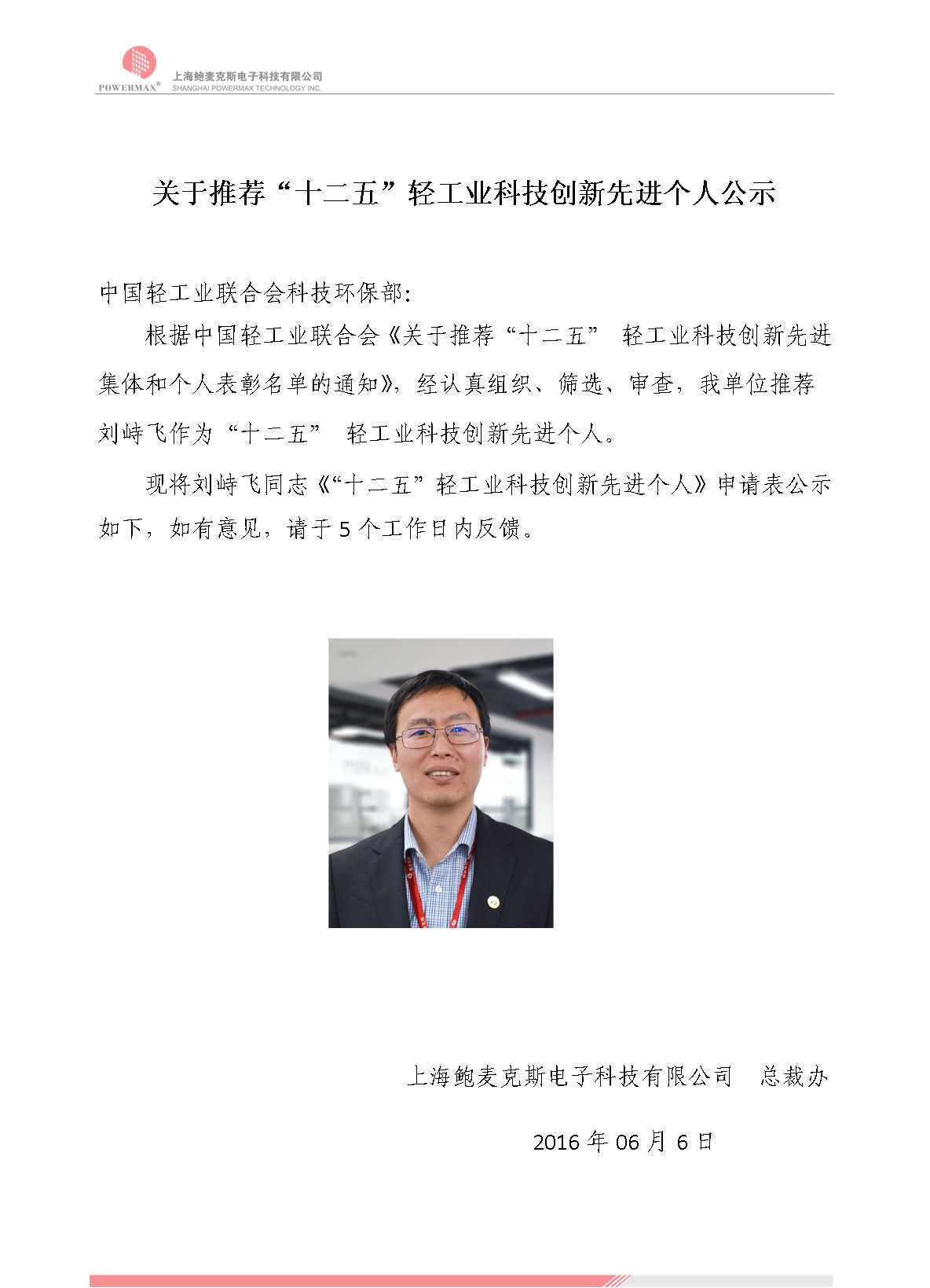 POWERMAX®
上海鲍麦克斯电子科技有限公司
SHANGHAI POWERMAX TECHNOLOGY INC.

关于推荐“十二五”轻工业科技创新先进个人公示

中国轻工业联合会科技环保部:

根据中国轻工业联合会《关于推荐“十二五” 轻工业科技创新先进集体和个人表彰名单的通知》，经认真组织、筛选、审查，我单位推荐刘峙飞作为“十二五” 轻工业科技创新先进个人。

现将刘峙飞同志《“十二五”轻工业科技创新先进个人》申请表公示如下，如有意见，请于 5 个工作日内反馈。

上海鲍麦克斯电子科技有限公司 总裁办

2016 年 06 月 6 日